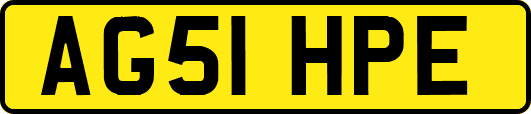 AG51 HPE